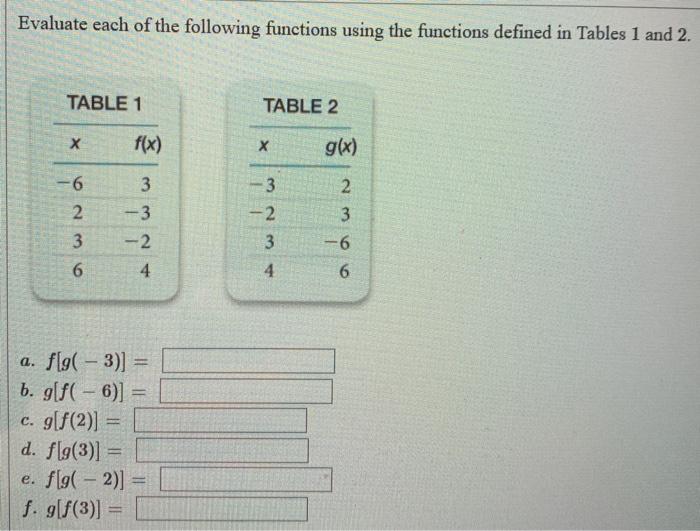 Evaluate each of the following functions using the functions defined in Tables 1 and 2.

TABLE 1

| $x$ | $f(x)$ |
|---|---|
| $-6$ | $3$ |
| $2$ | $-3$ |
| $3$ | $-2$ |
| $6$ | $4$ |

TABLE 2

| $x$ | $g(x)$ |
|---|---|
| $-3$ | $2$ |
| $-2$ | $3$ |
| $3$ | $-6$ |
| $4$ | $6$ |

a. $f[g(-3)] =$

b. $g[f(-6)] =$

c. $g[f(2)] =$

d. $f[g(3)] =$

e. $f[g(-2)] =$

f. $g[f(3)] =$